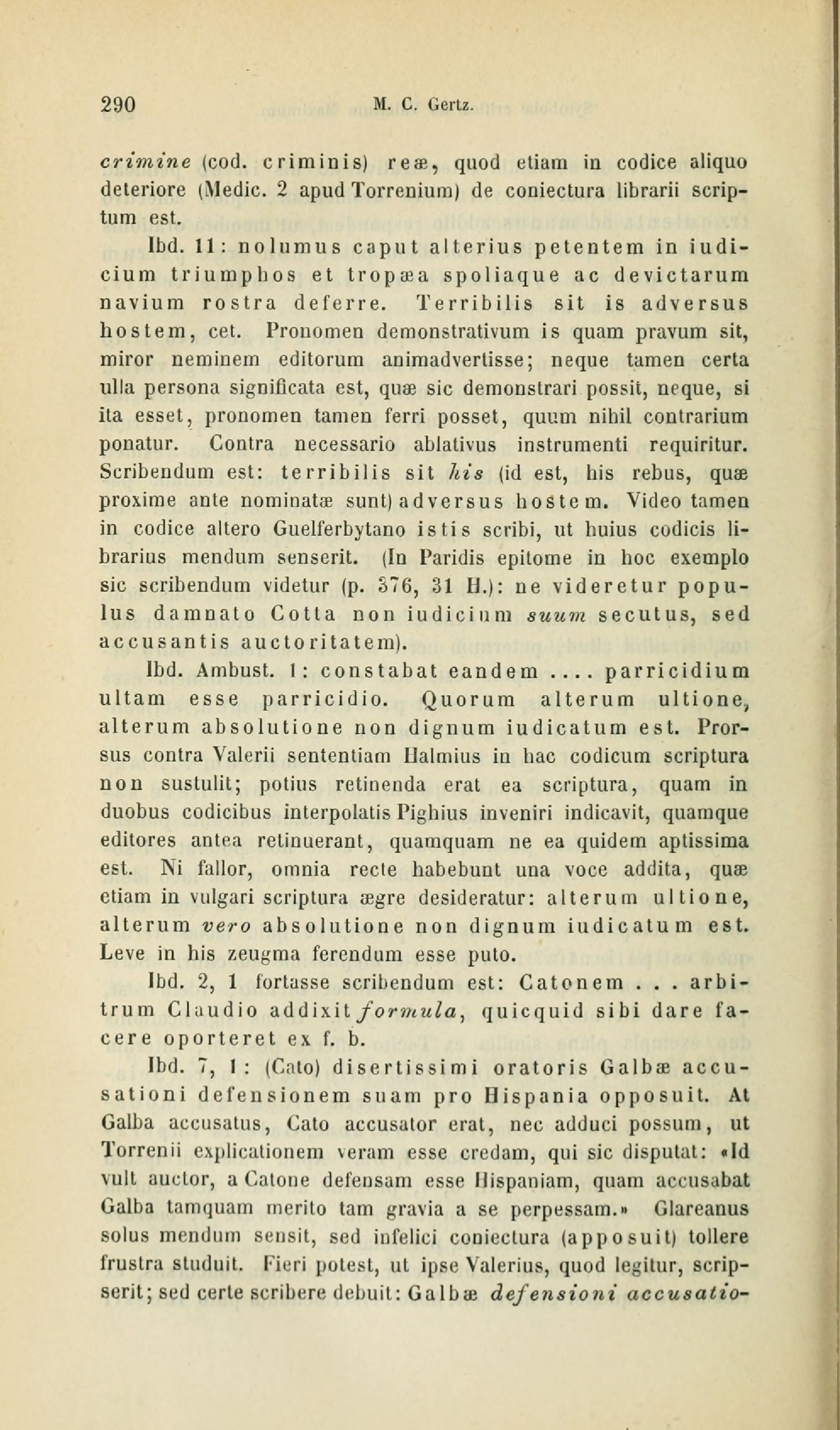 290 M. C. Gertz.

crimine (cod. criminis) reæ, quod etiam in codice aliquo deteriore (Medic. 2 apud Torrenium) de coniectura librarii scriptum est.

Ibd. 11: nolumus caput alterius petentem in iudicium triumphos et tropæa spoliaque ac devictarum navium rostra deferre. Terribilis sit is adversus hostem, cet. Pronomen demonstrativum is quam pravum sit, miror neminem editorum animadvertisse; neque tamen certa ulla persona significata est, quæ sic demonstrari possit, neque, si ita esset, pronomen tamen ferri posset, quum nihil contrarium ponatur. Contra necessario ablativus instrumenti requiritur. Scribendum est: terribilis sit his (id est, his rebus, quæ proxime ante nominatæ sunt) adversus hostem. Video tamen in codice altero Guelferbytano istis scribi, ut huius codicis librarius mendum senserit. (In Paridis epitome in hoc exemplo sic scribendum videtur (p. 376, 31 H.): ne videretur populus damnato Cotta non iudicium suum secutus, sed accusantis auctoritatem).

Ibd. Ambust. 1: constabat eandem .... parricidium ultam esse parricidio. Quorum alterum ultione, alterum absolutione non dignum iudicatum est. Prorsus contra Valerii sententiam Halmius in hac codicum scriptura non sustulit; potius retinenda erat ea scriptura, quam in duobus codicibus interpolatis Pighius inveniri indicavit, quamque editores antea retinuerant, quamquam ne ea quidem aptissima est. Ni fallor, omnia recte habebunt una voce addita, quæ etiam in vulgari scriptura ægre desideratur: alterum ultione, alterum vero absolutione non dignum iudicatum est. Leve in his zeugma ferendum esse puto.

Ibd. 2, 1 fortasse scribendum est: Catonem . . . arbitrum Claudio addixit formula, quicquid sibi dare facere oporteret ex f. b.

Ibd. 7, 1: (Cato) disertissimi oratoris Galbæ accusationi defensionem suam pro Hispania opposuit. At Galba accusatus, Cato accusator erat, nec adduci possum, ut Torrenii explicationem veram esse credam, qui sic disputat: «Id vult auctor, a Catone defensam esse Hispaniam, quam accusabat Galba tamquam merito tam gravia a se perpessam.» Glareanus solus mendum sensit, sed infelici coniectura (apposuit) tollere frustra studuit. Fieri potest, ut ipse Valerius, quod legitur, scripserit; sed certe scribere debuit: Galbæ defensioni accusatio-